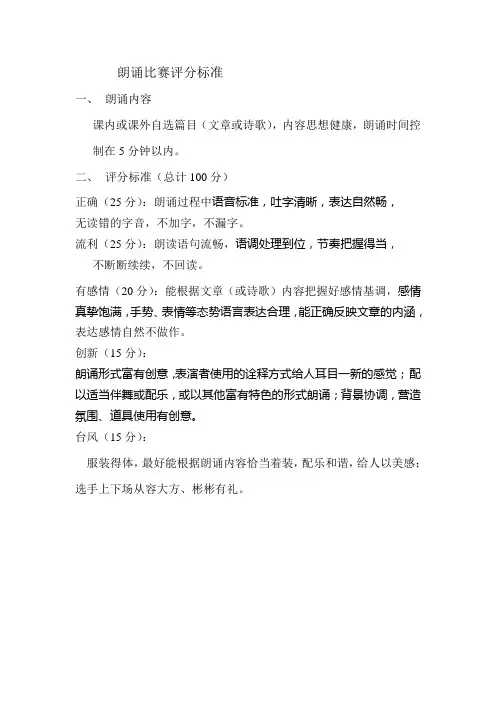 朗诵比赛评分标准

一、 朗诵内容

课内或课外自选篇目（文章或诗歌），内容思想健康，朗诵时间控制在 5 分钟以内。

二、 评分标准（总计 100 分）

正确（25 分）：朗诵过程中语音标准，吐字清晰，表达自然畅，无读错的字音，不加字，不漏字。

流利（25 分）：朗读语句流畅，语调处理到位，节奏把握得当，不断断续续，不回读。

有感情（20 分）：能根据文章（或诗歌）内容把握好感情基调，感情真挚饱满，手势、表情等态势语言表达合理，能正确反映文章的内涵，表达感情自然不做作。

创新（15 分）：

朗诵形式富有创意，表演者使用的诠释方式给人耳目一新的感觉；配以适当伴舞或配乐，或以其他富有特色的形式朗诵；背景协调，营造氛围、道具使用有创意。

台风（15 分）：

服装得体，最好能根据朗诵内容恰当着装，配乐和谐，给人以美感；选手上下场从容大方、彬彬有礼。